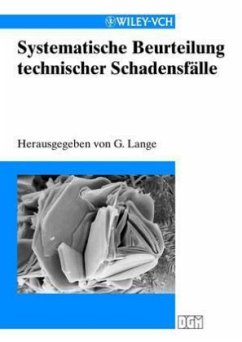 WILEY-VCH

Systematische Beurteilung technischer Schadensfälle

Herausgegeben von G. Lange

DGM